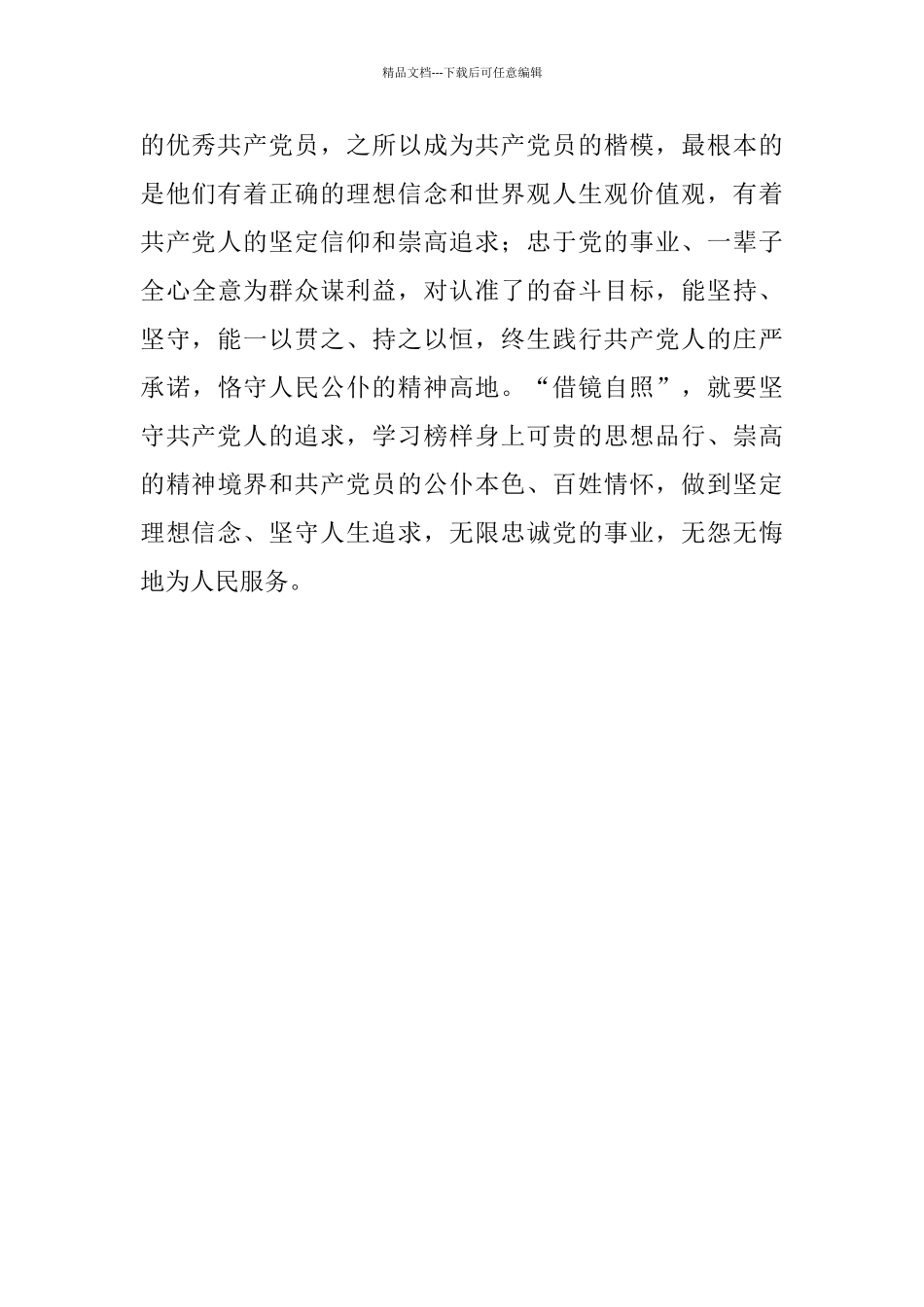 精品文档---下载后可任意编辑

的优秀共产党员，之所以成为共产党员的楷模，最根本的是他们有着正确的理想信念和世界观人生观价值观，有着共产党人的坚定信仰和崇高追求；忠于党的事业、一辈子全心全意为群众谋利益，对认准了的奋斗目标，能坚持、坚守，能一以贯之、持之以恒，终生践行共产党人的庄严承诺，恪守人民公仆的精神高地。“借镜自照”，就要坚守共产党人的追求，学习榜样身上可贵的思想品行、崇高的精神境界和共产党员的公仆本色、百姓情怀，做到坚定理想信念、坚守人生追求，无限忠诚党的事业，无怨无悔地为人民服务。